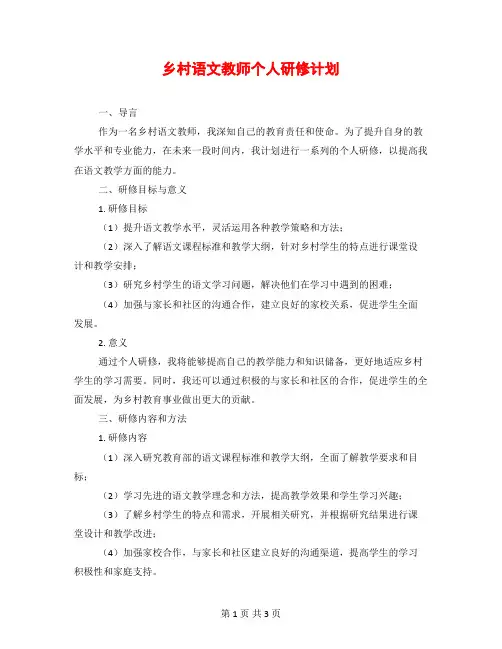 乡村语文教师个人研修计划

一、导言

作为一名乡村语文教师，我深知自己的教育责任和使命。为了提升自身的教学水平和专业能力，在未来一段时间内，我计划进行一系列的个人研修，以提高我在语文教学方面的能力。

二、研修目标与意义

1. 研修目标

（1）提升语文教学水平，灵活运用各种教学策略和方法；

（2）深入了解语文课程标准和教学大纲，针对乡村学生的特点进行课堂设计和教学安排；

（3）研究乡村学生的语文学习问题，解决他们在学习中遇到的困难；

（4）加强与家长和社区的沟通合作，建立良好的家校关系，促进学生全面发展。

2. 意义

通过个人研修，我将能够提高自己的教学能力和知识储备，更好地适应乡村学生的学习需要。同时，我还可以通过积极的与家长和社区的合作，促进学生的全面发展，为乡村教育事业做出更大的贡献。

三、研修内容和方法

1. 研修内容

（1）深入研究教育部的语文课程标准和教学大纲，全面了解教学要求和目标；

（2）学习先进的语文教学理念和方法，提高教学效果和学生学习兴趣；

（3）了解乡村学生的特点和需求，开展相关研究，并根据研究结果进行课堂设计和教学改进；

（4）加强家校合作，与家长和社区建立良好的沟通渠道，提高学生的学习积极性和家庭支持。

第 1 页 共 3 页